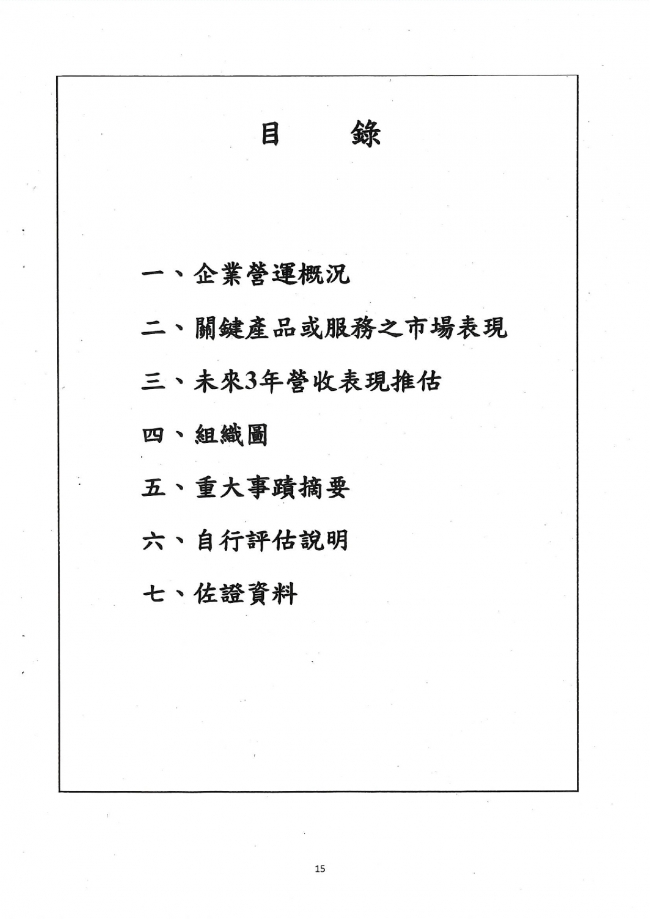 目　　錄

一、企業營運概況

二、關鍵產品或服務之市場表現

三、未來3年營收表現推估

四、組織圖

五、重大事蹟摘要

六、自行評估說明

七、佐證資料

15